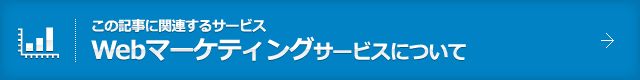 この記事に関連するサービス
Webマーケティングサービスについて